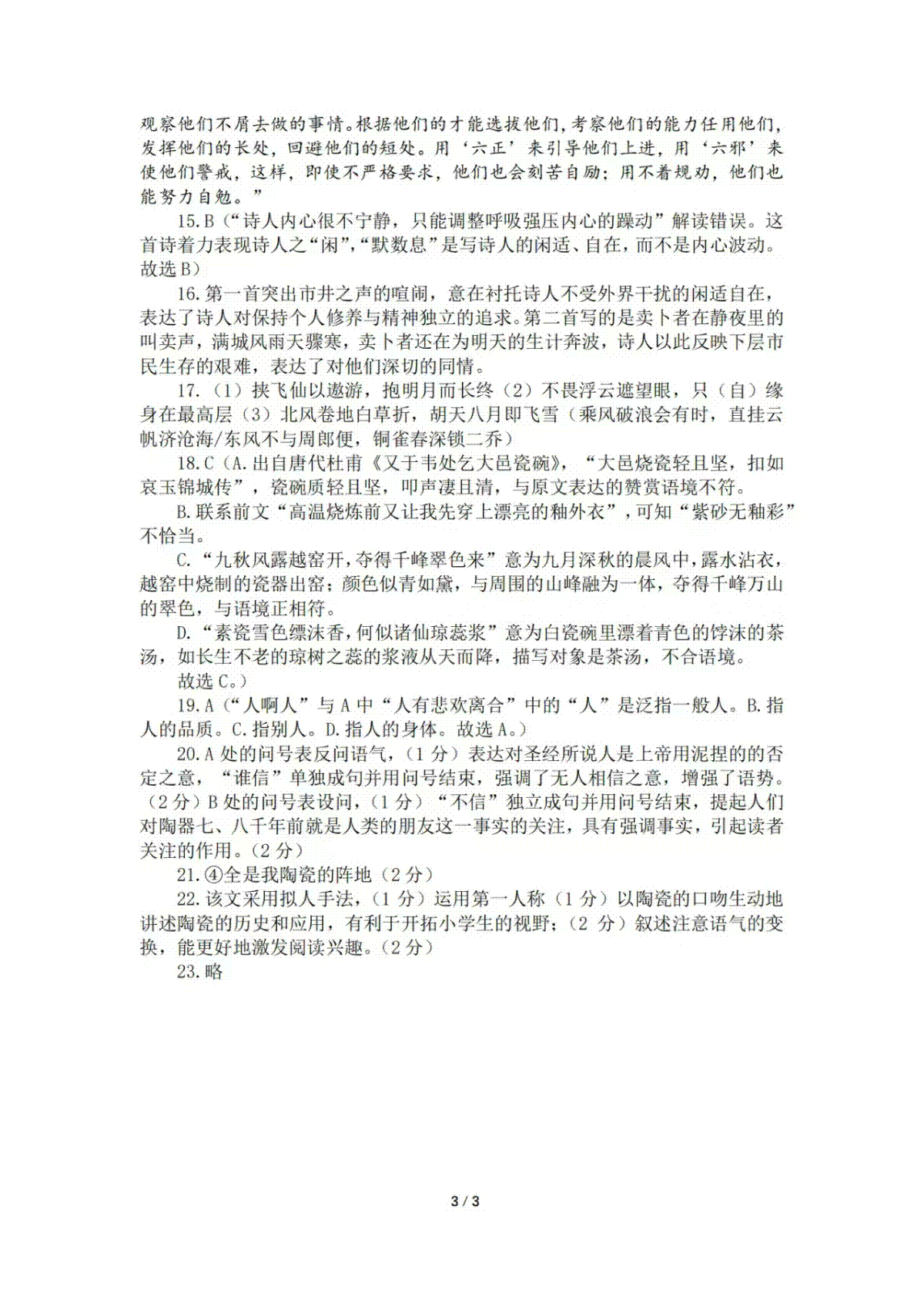 观察他们不屑去做的事情。根据他们的才能选拔他们，考察他们的能力任用他们，发挥他们的长处，回避他们的短处。用‘六正’来引导他们上进，用‘六邪’来使他们警戒，这样，即使不严格要求，他们也会刻苦自励；用不着规劝，他们也能努力自勉。”

15.B（“诗人内心很不宁静，只能调整呼吸强压内心的躁动”解读错误。这首诗着力表现诗人之“闲”，“默数息”是写诗人的闲适、自在，而不是内心波动。故选B）

16.第一首突出市井之声的喧闹，意在衬托诗人不受外界干扰的闲适自在，表达了诗人对保持个人修养与精神独立的追求。第二首写的是卖卜者在静夜里的叫卖声，满城风雨天骤寒，卖卜者还在为明天的生计奔波，诗人以此反映下层市民生存的艰难，表达了对他们深切的同情。

17.（1）挟飞仙以遨游，抱明月而长终（2）不畏浮云遮望眼，只（自）缘身在最高层（3）北风卷地白草折，胡天八月即飞雪（乘风破浪会有时，直挂云帆济沧海/东风不与周郎便，铜雀春深锁二乔）

18.C（A.出自唐代杜甫《又于韦处乞大邑瓷碗》，“大邑烧瓷轻且坚，扣如哀玉锦城传”，瓷碗质轻且坚，叩声凄且清，与原文表达的赞赏语境不符。

B.联系前文“高温烧炼前又让我先穿上漂亮的釉外衣”，可知“紫砂无釉彩”不恰当。

C.“九秋风露越窑开，夺得千峰翠色来”意为九月深秋的晨风中，露水沾衣，越窑中烧制的瓷器出窑；颜色似青如黛，与周围的山峰融为一体，夺得千峰万山的翠色，与语境正相符。

D.“素瓷雪色缥沫香，何似诸仙琼蕊浆”意为白瓷碗里漂着青色的饽沫的茶汤，如长生不老的琼树之蕊的浆液从天而降，描写对象是茶汤，不合语境。

故选C。）

19.A（“人啊人”与A中“人有悲欢离合”中的“人”是泛指一般人。B.指人的品质。C.指别人。D.指人的身体。故选A。）

20.A处的问号表反问语气，（1分）表达对圣经所说人是上帝用泥捏的的否定之意，“谁信”单独成句并用问号结束，强调了无人相信之意，增强了语势。（2分）B处的问号表设问，（1分）“不信”独立成句并用问号结束，提起人们对陶器七、八千年前就是人类的朋友这一事实的关注，具有强调事实，引起读者关注的作用。（2分）

21.④全是我陶瓷的阵地（2分）

22.该文采用拟人手法，（1分）运用第一人称（1分）以陶瓷的口吻生动地讲述陶瓷的历史和应用，有利于开拓小学生的视野；（2分）叙述注意语气的变换，能更好地激发阅读兴趣。（2分）

23.略

3 / 3